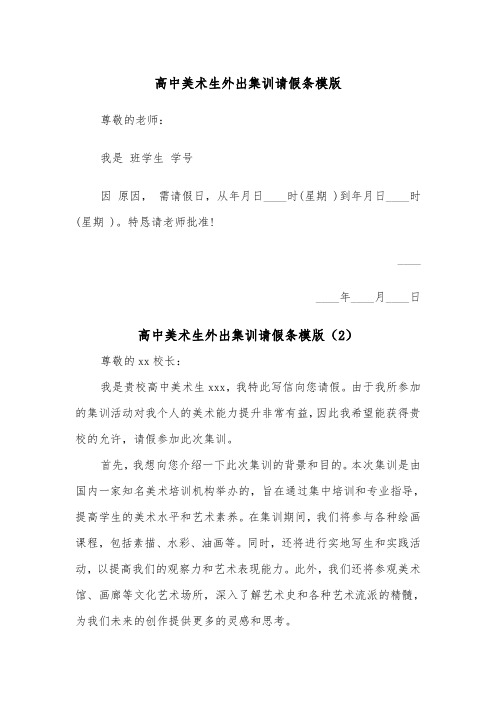 高中美术生外出集训请假条模版

尊敬的老师：

我是 班学生 学号

因 原因， 需请假日，从年月日____时(星期 )到年月日____时(星期 )。特恳请老师批准！

____

____年____月____日

高中美术生外出集训请假条模版（2）

尊敬的xx校长：

我是贵校高中美术生xxx，我特此写信向您请假。由于我所参加的集训活动对我个人的美术能力提升非常有益，因此我希望能获得贵校的允许，请假参加此次集训。

首先，我想向您介绍一下此次集训的背景和目的。本次集训是由国内一家知名美术培训机构举办的，旨在通过集中培训和专业指导，提高学生的美术水平和艺术素养。在集训期间，我们将参与各种绘画课程，包括素描、水彩、油画等。同时，还将进行实地写生和实践活动，以提高我们的观察力和艺术表现能力。此外，我们还将参观美术馆、画廊等文化艺术场所，深入了解艺术史和各种艺术流派的精髓，为我们未来的创作提供更多的灵感和思考。